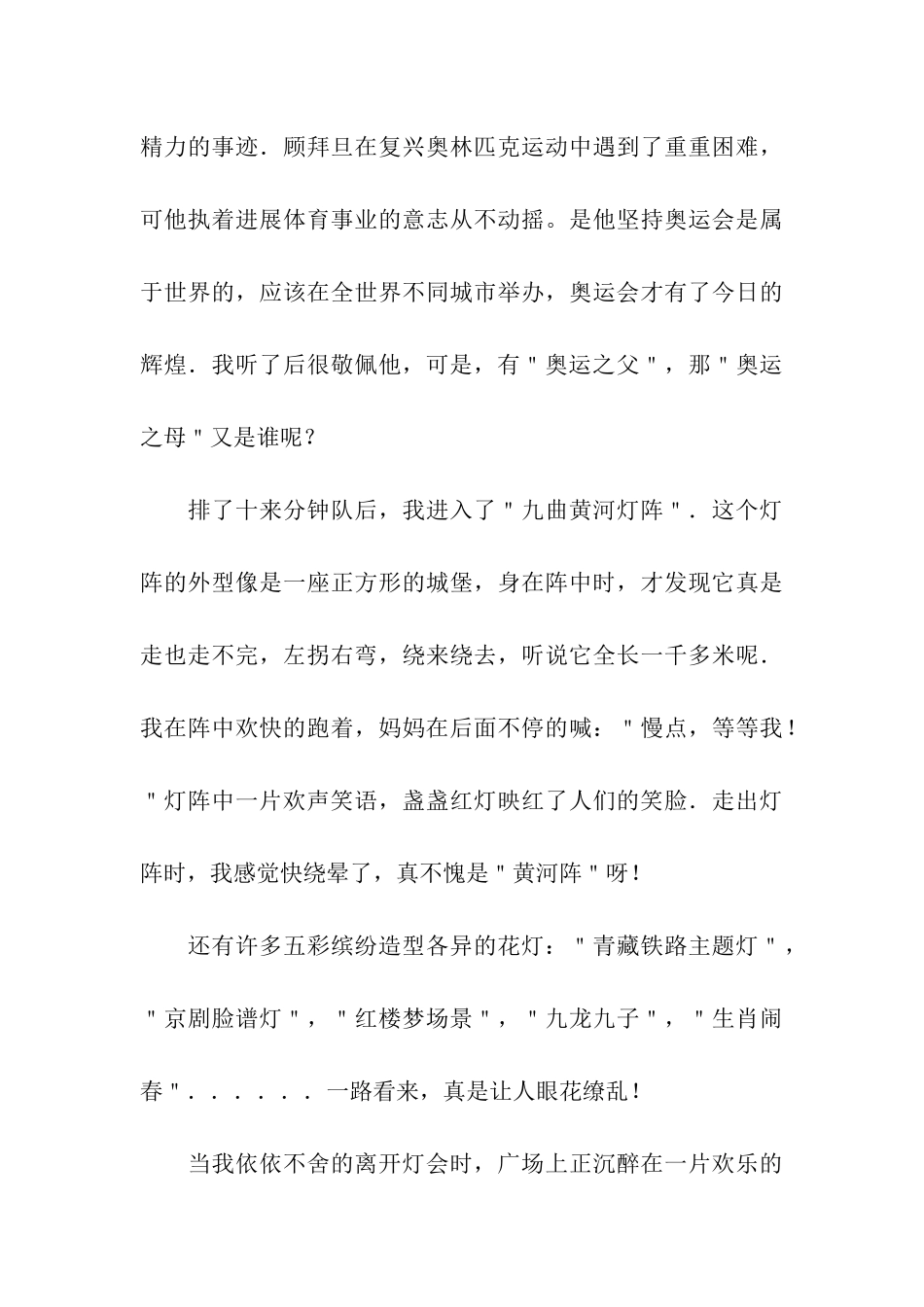 精力的事迹．顾拜旦在复兴奥林匹克运动中遇到了重重困难，可他执着进展体育事业的意志从不动摇。是他坚持奥运会是属于世界的，应该在全世界不同城市举办，奥运会才有了今日的辉煌．我听了后很敬佩他，可是，有＂奥运之父＂，那＂奥运之母＂又是谁呢？

排了十来分钟队后，我进入了＂九曲黄河灯阵＂．这个灯阵的外型像是一座正方形的城堡，身在阵中时，才发现它真是走也走不完，左拐右弯，绕来绕去，听说它全长一千多米呢．我在阵中欢快的跑着，妈妈在后面不停的喊：＂慢点，等等我！＂灯阵中一片欢声笑语，盏盏红灯映红了人们的笑脸．走出灯阵时，我感觉快绕晕了，真不愧是＂黄河阵＂呀！

还有许多五彩缤纷造型各异的花灯：＂青藏铁路主题灯＂，＂京剧脸谱灯＂，＂红楼梦场景＂，＂九龙九子＂，＂生肖闹春＂．．．．．．一路看来，真是让人眼花缭乱！

当我依依不舍的离开灯会时，广场上正沉醉在一片欢乐的